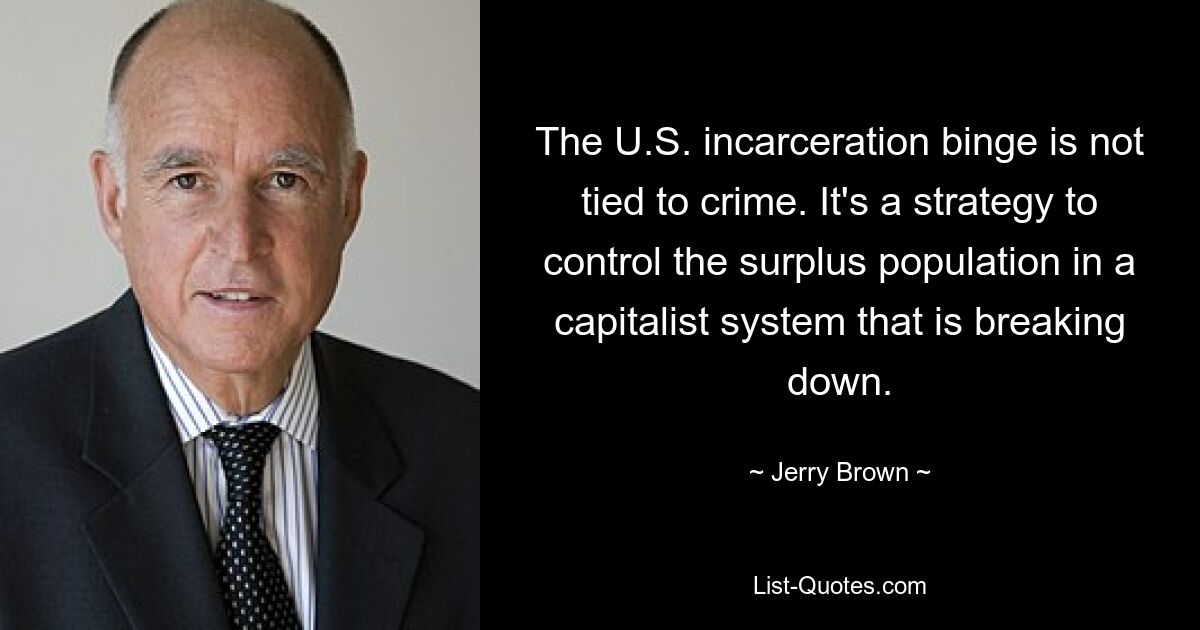 The U.S. incarceration binge is not tied to crime. It's a strategy to control the surplus population in a capitalist system that is breaking down.

~ Jerry Brown ~

List-Quotes.com